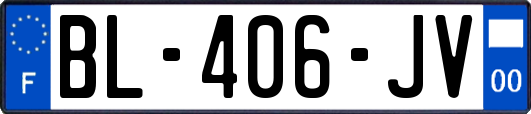 F
BL-406-JV
00